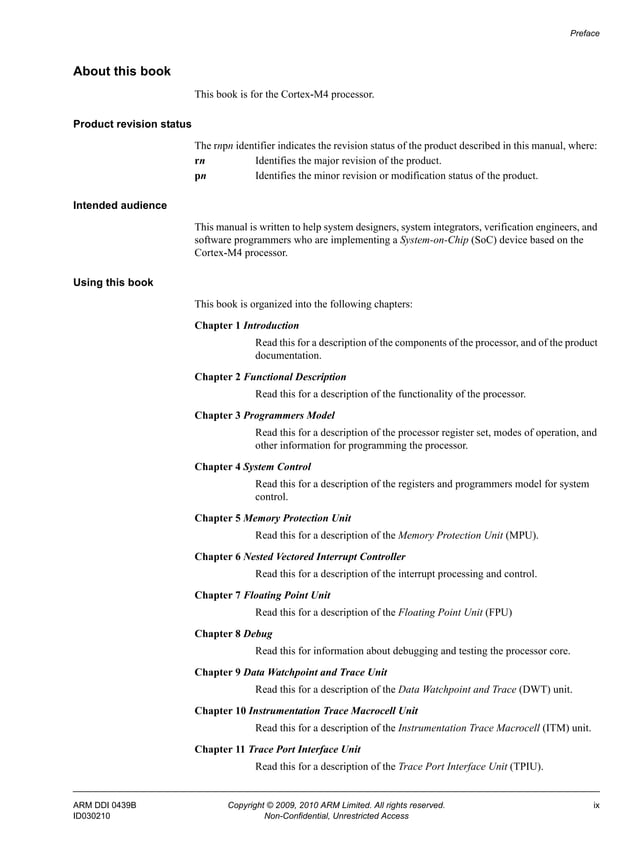 Preface

About this book

This book is for the Cortex-M4 processor.

Product revision status

The rnpn identifier indicates the revision status of the product described in this manual, where:

rn Identifies the major revision of the product.

pn Identifies the minor revision or modification status of the product.

Intended audience

This manual is written to help system designers, system integrators, verification engineers, and software programmers who are implementing a System-on-Chip (SoC) device based on the Cortex-M4 processor.

Using this book

This book is organized into the following chapters:

Chapter 1 Introduction

Read this for a description of the components of the processor, and of the product documentation.

Chapter 2 Functional Description

Read this for a description of the functionality of the processor.

Chapter 3 Programmers Model

Read this for a description of the processor register set, modes of operation, and other information for programming the processor.

Chapter 4 System Control

Read this for a description of the registers and programmers model for system control.

Chapter 5 Memory Protection Unit

Read this for a description of the Memory Protection Unit (MPU).

Chapter 6 Nested Vectored Interrupt Controller

Read this for a description of the interrupt processing and control.

Chapter 7 Floating Point Unit

Read this for a description of the Floating Point Unit (FPU)

Chapter 8 Debug

Read this for information about debugging and testing the processor core.

Chapter 9 Data Watchpoint and Trace Unit

Read this for a description of the Data Watchpoint and Trace (DWT) unit.

Chapter 10 Instrumentation Trace Macrocell Unit

Read this for a description of the Instrumentation Trace Macrocell (ITM) unit.

Chapter 11 Trace Port Interface Unit

Read this for a description of the Trace Port Interface Unit (TPIU).

ARM DDI 0439B
ID030210

Copyright © 2009, 2010 ARM Limited. All rights reserved.
Non-Confidential, Unrestricted Access

ix